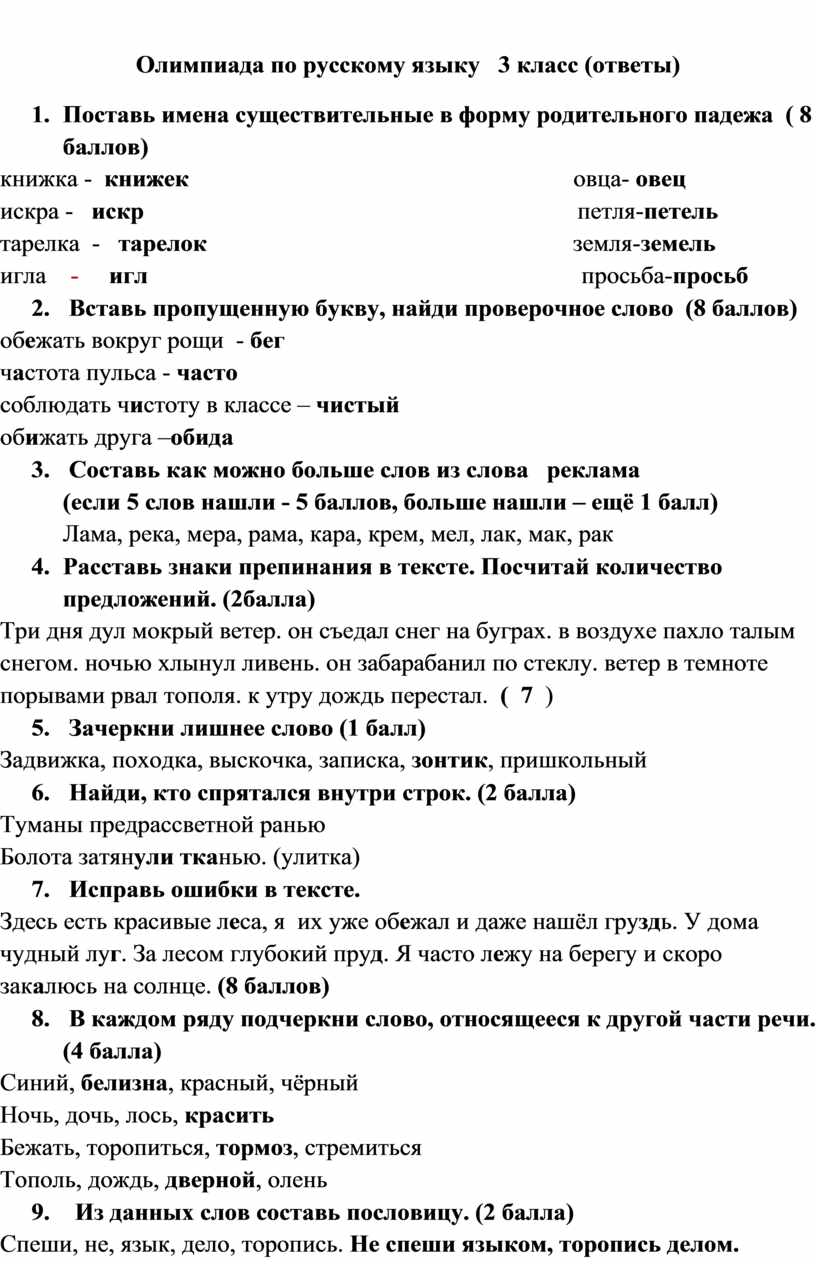 Олимпиада по русскому языку 3 класс (ответы)

1. Поставь имена существительные в форму родительного падежа ( 8 баллов)

книжка - книжек
искра - искр
тарелка - тарелок
игла - игл

овца- овец
петля-петель
земля-земель
просьба-просьб

2. Вставь пропущенную букву, найди проверочное слово (8 баллов)

обежать вокруг рощи - бег
частота пульса - часто
соблюдать чистоту в классе – чистый
обижать друга –обида

3. Составь как можно больше слов из слова реклама (если 5 слов нашли - 5 баллов, больше нашли – ещё 1 балл)

Лама, река, мера, рама, кара, крем, мел, лак, мак, рак

4. Расставь знаки препинания в тексте. Посчитай количество предложений. (2балла)

Три дня дул мокрый ветер. он съедал снег на буграх. в воздухе пахло талым снегом. ночью хлынул ливень. он забарабанил по стеклу. ветер в темноте порывами рвал тополя. к утру дождь перестал. ( 7 )

5. Зачеркни лишнее слово (1 балл)

Задвижка, походка, выскочка, записка, зонтик, пришкольный

6. Найди, кто спрятался внутри строк. (2 балла)

Туманы предрассветной ранью
Болота затянули тканью. (улитка)

7. Исправь ошибки в тексте.

Здесь есть красивые леса, я их уже обежал и даже нашёл груздь. У дома чудный луг. За лесом глубокий пруд. Я часто лежу на берегу и скоро закалюсь на солнце. (8 баллов)

8. В каждом ряду подчеркни слово, относящееся к другой части речи. (4 балла)

Синий, белизна, красный, чёрный
Ночь, дочь, лось, красить
Бежать, торопиться, тормоз, стремиться
Тополь, дождь, дверной, олень

9. Из данных слов составь пословицу. (2 балла)

Спеши, не, язык, дело, торопись. Не спеши языком, торопись делом.